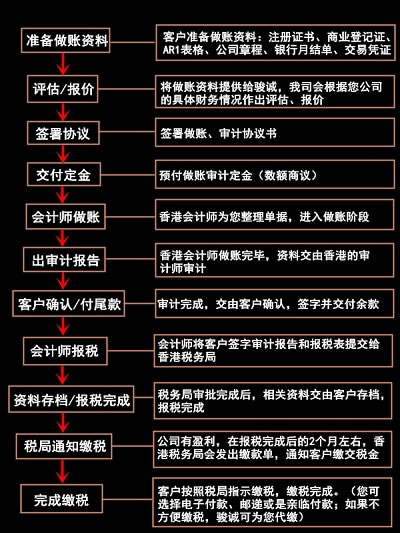 准备做账资料

客户准备做账资料：注册证书、商业登记证、AR1表格、公司章程、银行月结单、交易凭证

评估/报价

将做账资料提供给骏诚，我司会根据您公司的具体财务情况作出评估、报价

签署协议

签署做账、审计协议书

交付定金

预付做账审计定金（数额商议）

会计师做账

香港会计师为您整理单据，进入做账阶段

出审计报告

香港会计师做账完毕，资料交由香港的审计师审计

客户确认/付尾款

审计完成，交由客户确认，签字并交付余款

会计师报税

会计师将客户签字审计报告和报税表提交给香港税务局

资料存档/报税完成

税务局审批完成后，相关资料交由客户存档，报税完成

税局通知缴税

公司有盈利，在报税完成后的2个月左右，香港税务局会发出缴款单，通知客户缴交税金

完成缴税

客户按照税局指示缴税，缴税完成。（您可选择电子付款、邮递或是亲临付款；如果不方便缴税，骏诚可为您代缴）